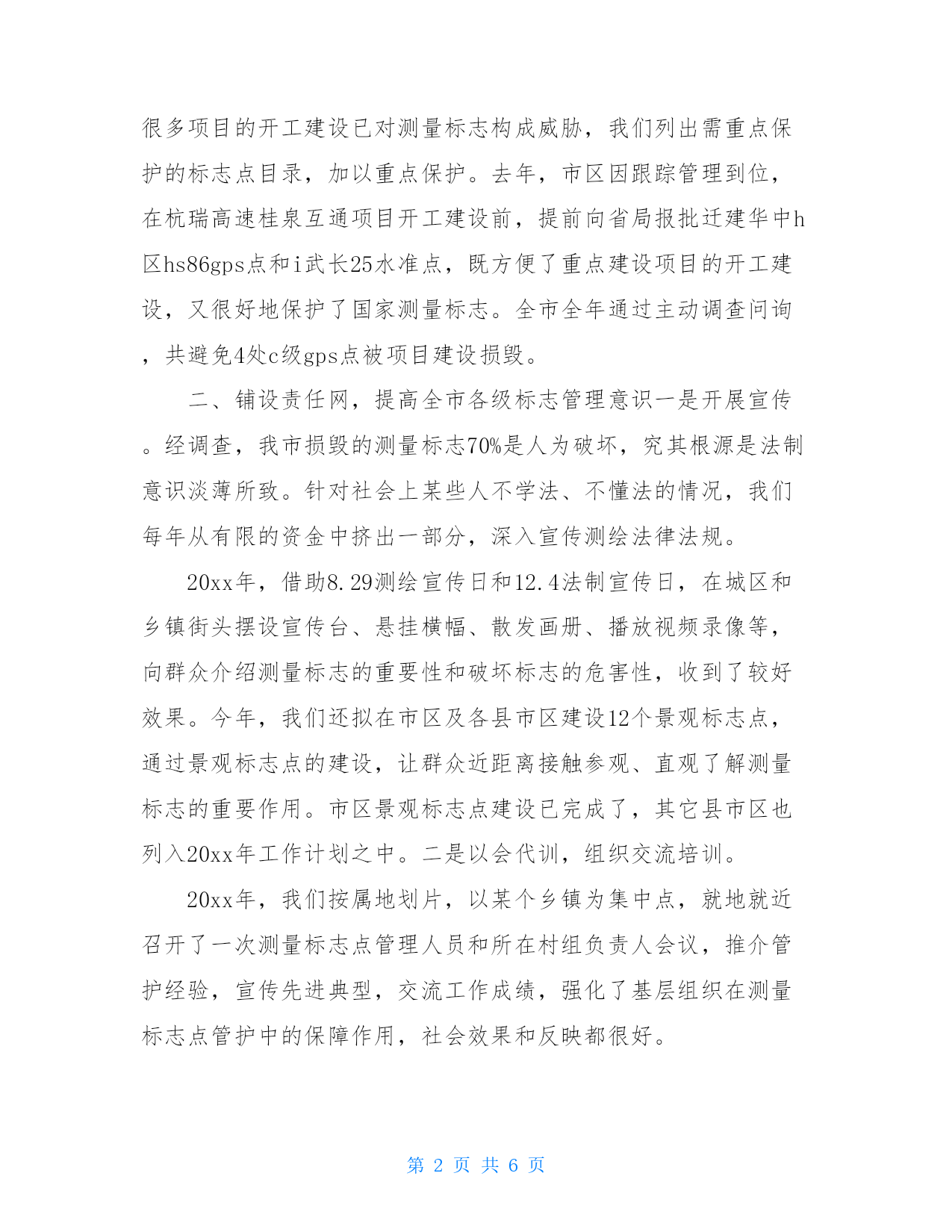 很多项目的开工建设已对测量标志构成威胁，我们列出需重点保护的标志点目录，加以重点保护。去年，市区因跟踪管理到位，在杭瑞高速桂泉互通项目开工建设前，提前向省局报批迁建华中h区hs86gps点和i武长25水准点，既方便了重点建设项目的开工建设，又很好地保护了国家测量标志。全市全年通过主动调查问询，共避免4处c级gps点被项目建设损毁。

二、铺设责任网，提高全市各级标志管理意识一是开展宣传。经调查，我市损毁的测量标志70%是人为破坏，究其根源是法制意识淡薄所致。针对社会上某些人不学法、不懂法的情况，我们每年从有限的资金中挤出一部分，深入宣传测绘法律法规。

20xx年，借助8.29测绘宣传日和12.4法制宣传日，在城区和乡镇街头摆设宣传台、悬挂横幅、散发画册、播放视频录像等，向群众介绍测量标志的重要性和破坏标志的危害性，收到了较好效果。今年，我们还拟在市区及各县市区建设12个景观标志点，通过景观标志点的建设，让群众近距离接触参观、直观了解测量标志的重要作用。市区景观标志点建设已完成了，其它县市区也列入20xx年工作计划之中。二是以会代训，组织交流培训。

20xx年，我们按属地划片，以某个乡镇为集中点，就地就近召开了一次测量标志点管理人员和所在村组负责人会议，推介管护经验，宣传先进典型，交流工作成绩，强化了基层组织在测量标志点管护中的保障作用，社会效果和反映都很好。

第 2 页 共 6 页